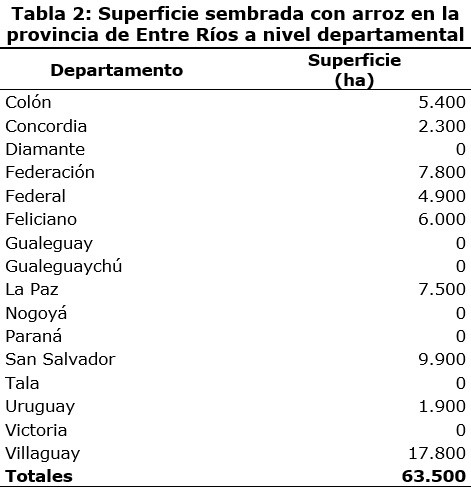 Tabla 2: Superficie sembrada con arroz en la provincia de Entre Ríos a nivel departamental

| Departamento | Superficie (ha) |
|---|---|
| Colón | 5.400 |
| Concordia | 2.300 |
| Diamante | 0 |
| Federación | 7.800 |
| Federal | 4.900 |
| Feliciano | 6.000 |
| Gualeguay | 0 |
| Gualeguaychú | 0 |
| La Paz | 7.500 |
| Nogoyá | 0 |
| Paraná | 0 |
| San Salvador | 9.900 |
| Tala | 0 |
| Uruguay | 1.900 |
| Victoria | 0 |
| Villaguay | 17.800 |
| **Totales** | **63.500** |